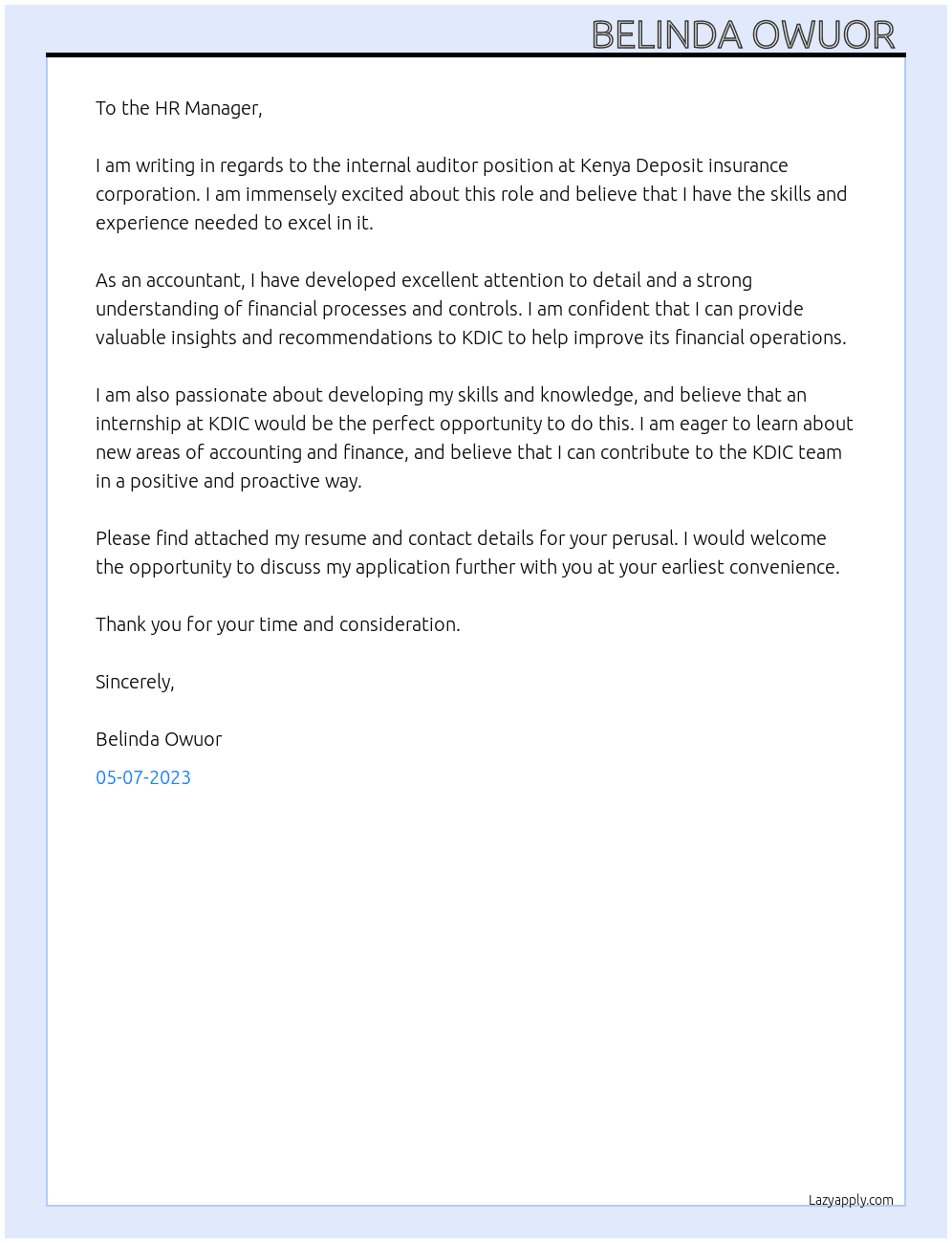 BELINDA OWUOR

To the HR Manager,

I am writing in regards to the internal auditor position at Kenya Deposit insurance corporation. I am immensely excited about this role and believe that I have the skills and experience needed to excel in it.

As an accountant, I have developed excellent attention to detail and a strong understanding of financial processes and controls. I am confident that I can provide valuable insights and recommendations to KDIC to help improve its financial operations.

I am also passionate about developing my skills and knowledge, and believe that an internship at KDIC would be the perfect opportunity to do this. I am eager to learn about new areas of accounting and finance, and believe that I can contribute to the KDIC team in a positive and proactive way.

Please find attached my resume and contact details for your perusal. I would welcome the opportunity to discuss my application further with you at your earliest convenience.

Thank you for your time and consideration.

Sincerely,

Belinda Owuor

05-07-2023

Lazyapply.com